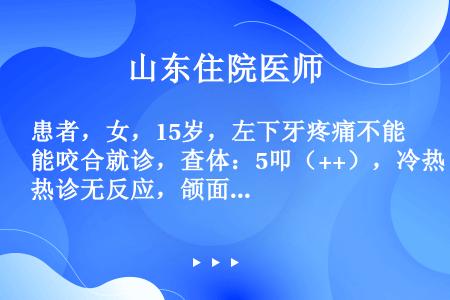 山东住院医师

患者，女，15岁，左下牙疼痛不能咬合就诊，查体：5叩（++），冷热诊无反应，颌面...

▶ ▶ ▶